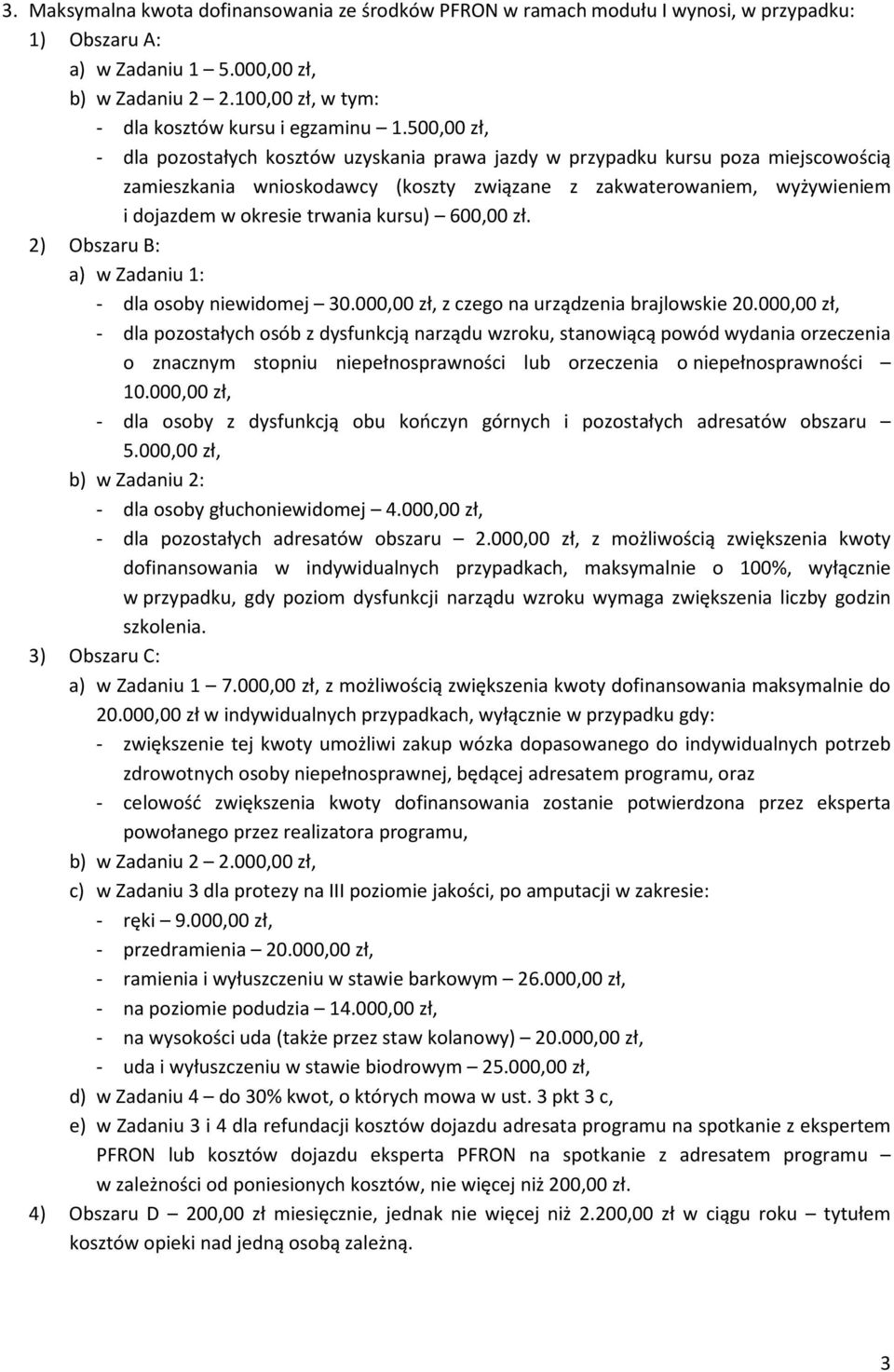 3. Maksymalna kwota dofinansowania ze środków PFRON w ramach modułu I wynosi, w przypadku:
1) Obszaru A:
a) w Zadaniu 1 – 5.000,00 zł,
b) w Zadaniu 2 – 2.100,00 zł, w tym:
- dla kosztów kursu i egzaminu – 1.500,00 zł,
- dla pozostałych kosztów uzyskania prawa jazdy w przypadku kursu poza miejscowością zamieszkania wnioskodawcy (koszty związane z zakwaterowaniem, wyżywieniem i dojazdem w okresie trwania kursu) – 600,00 zł.
2) Obszaru B:
a) w Zadaniu 1:
- dla osoby niewidomej – 30.000,00 zł, z czego na urządzenia brajlowskie 20.000,00 zł,
- dla pozostałych osób z dysfunkcją narządu wzroku, stanowiącą powód wydania orzeczenia o znacznym stopniu niepełnosprawności lub orzeczenia o niepełnosprawności – 10.000,00 zł,
- dla osoby z dysfunkcją obu kończyn górnych i pozostałych adresatów obszaru – 5.000,00 zł,
b) w Zadaniu 2:
- dla osoby głuchoniewidomej – 4.000,00 zł,
- dla pozostałych adresatów obszaru – 2.000,00 zł, z możliwością zwiększenia kwoty dofinansowania w indywidualnych przypadkach, maksymalnie o 100%, wyłącznie w przypadku, gdy poziom dysfunkcji narządu wzroku wymaga zwiększenia liczby godzin szkolenia.
3) Obszaru C:
a) w Zadaniu 1 – 7.000,00 zł, z możliwością zwiększenia kwoty dofinansowania maksymalnie do 20.000,00 zł w indywidualnych przypadkach, wyłącznie w przypadku gdy:
- zwiększenie tej kwoty umożliwi zakup wózka dopasowanego do indywidualnych potrzeb zdrowotnych osoby niepełnosprawnej, będącej adresatem programu, oraz
- celowość zwiększenia kwoty dofinansowania zostanie potwierdzona przez eksperta powołanego przez realizatora programu,
b) w Zadaniu 2 – 2.000,00 zł,
c) w Zadaniu 3 dla protezy na III poziomie jakości, po amputacji w zakresie:
- ręki – 9.000,00 zł,
- przedramienia – 20.000,00 zł,
- ramienia i wyłuszczeniu w stawie barkowym – 26.000,00 zł,
- na poziomie podudzia – 14.000,00 zł,
- na wysokości uda (także przez staw kolanowy) – 20.000,00 zł,
- uda i wyłuszczeniu w stawie biodrowym – 25.000,00 zł,
d) w Zadaniu 4 – do 30% kwot, o których mowa w ust. 3 pkt 3 c,
e) w Zadaniu 3 i 4 dla refundacji kosztów dojazdu adresata programu na spotkanie z ekspertem PFRON lub kosztów dojazdu eksperta PFRON na spotkanie z adresatem programu – w zależności od poniesionych kosztów, nie więcej niż 200,00 zł.
4) Obszaru D – 200,00 zł miesięcznie, jednak nie więcej niż 2.200,00 zł w ciągu roku – tytułem kosztów opieki nad jedną osobą zależną.

3